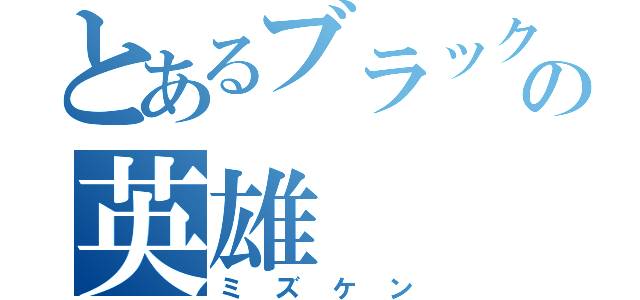 とあるブラックの
英雄
ミズケン